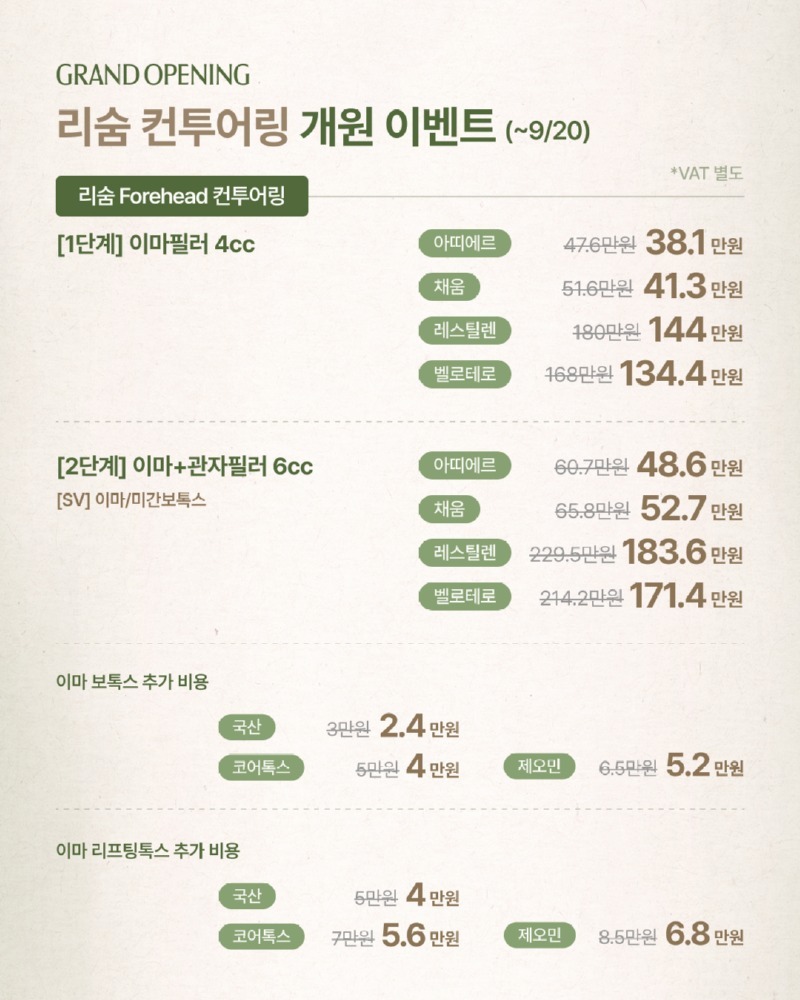 GRAND OPENING

리숨 컨투어링 개원 이벤트 (~9/20)

*VAT 별도

리숨 Forehead 컨투어링

[1단계] 이마필러 4cc

아띠에르 47.6만원 38.1 만원
채움 51.6만원 41.3 만원
레스틸렌 180만원 144 만원
벨로테로 168만원 134.4 만원

[2단계] 이마+관자필러 6cc
[SV] 이마/미간보톡스

아띠에르 60.7만원 48.6 만원
채움 65.8만원 52.7 만원
레스틸렌 229.5만원 183.6 만원
벨로테로 214.2만원 171.4 만원

이마 보톡스 추가 비용

국산 3만원 2.4 만원
코어톡스 5만원 4 만원
제오민 6.5만원 5.2 만원

이마 리프팅톡스 추가 비용

국산 5만원 4 만원
코어톡스 7만원 5.6 만원
제오민 8.5만원 6.8 만원